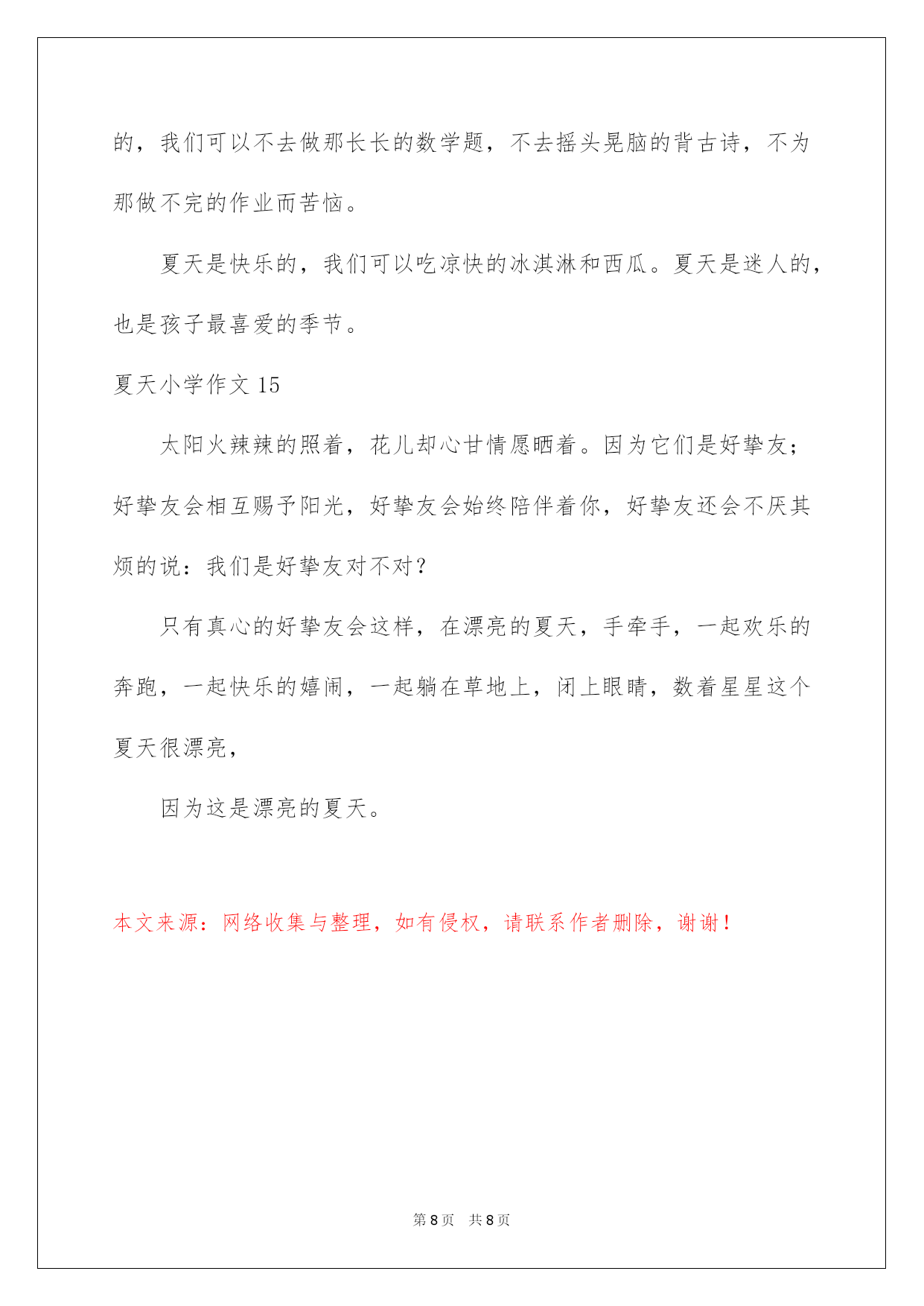 的，我们可以不去做那长长的数学题，不去摇头晃脑的背古诗，不为那做不完的作业而苦恼。

夏天是快乐的，我们可以吃凉快的冰淇淋和西瓜。夏天是迷人的，也是孩子最喜爱的季节。

夏天小学作文 15

太阳火辣辣的照着，花儿却心甘情愿晒着。因为它们是好挚友；好挚友会相互赐予阳光，好挚友会始终陪伴着你，好挚友还会不厌其烦的说：我们是好挚友对不对？

只有真心的好挚友会这样，在漂亮的夏天，手牵手，一起欢乐的奔跑，一起快乐的嬉闹，一起躺在草地上，闭上眼睛，数着星星这个夏天很漂亮，

因为这是漂亮的夏天。

本文来源：网络收集与整理，如有侵权，请联系作者删除，谢谢！

第 8 页 共 8 页